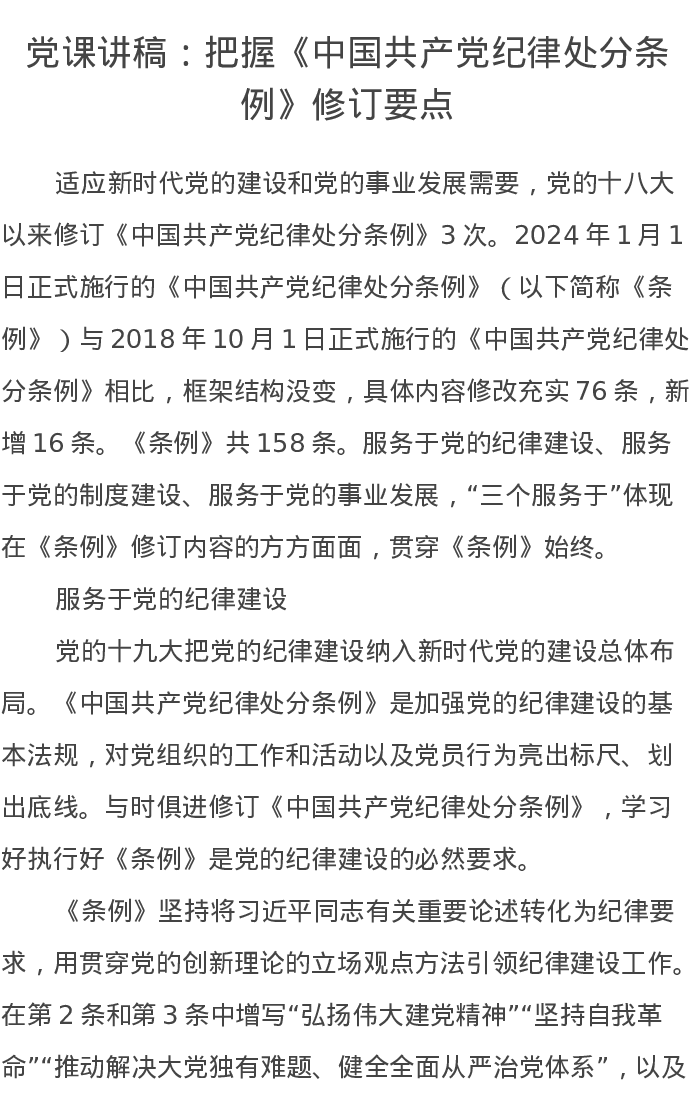 党课讲稿：把握《中国共产党纪律处分条例》修订要点

适应新时代党的建设和党的事业发展需要，党的十八大以来修订《中国共产党纪律处分条例》3 次。2024 年 1 月 1 日正式施行的《中国共产党纪律处分条例》（以下简称《条例》）与 2018 年 10 月 1 日正式施行的《中国共产党纪律处分条例》相比，框架结构没变，具体内容修改充实 76 条，新增 16 条。《条例》共 158 条。服务于党的纪律建设、服务于党的制度建设、服务于党的事业发展，“三个服务于”体现在《条例》修订内容的方方面面，贯穿《条例》始终。

服务于党的纪律建设

党的十九大把党的纪律建设纳入新时代党的建设总体布局。《中国共产党纪律处分条例》是加强党的纪律建设的基本法规，对党组织的工作和活动以及党员行为亮出标尺、划出底线。与时俱进修订《中国共产党纪律处分条例》，学习好执行好《条例》是党的纪律建设的必然要求。

《条例》坚持将习近平同志有关重要论述转化为纪律要求，用贯穿党的创新理论的立场观点方法引领纪律建设工作。在第 2 条和第 3 条中增写“弘扬伟大建党精神”“坚持自我革命”“推动解决大党独有难题、健全全面从严治党体系”，以及